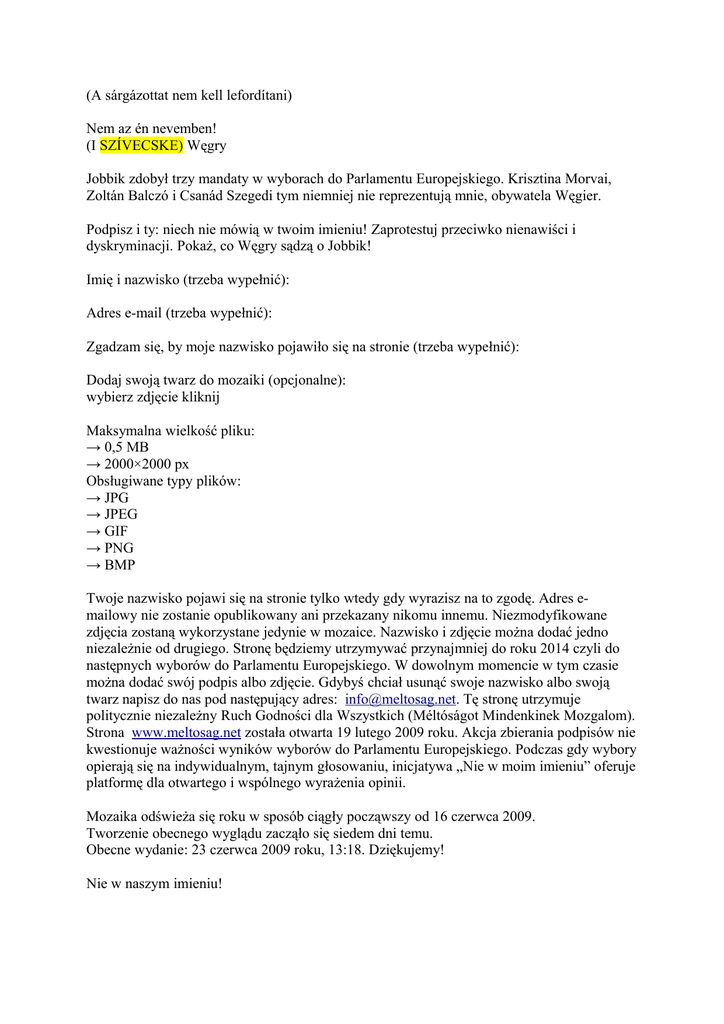 (A sárgázottat nem kell lefordítani)

Nem az én nevemben!
(I SZÍVECSKE) Węgry

Jobbik zdobył trzy mandaty w wyborach do Parlamentu Europejskiego. Krisztina Morvai, Zoltán Balczó i Csanád Szegedi tym niemniej nie reprezentują mnie, obywatela Węgier.

Podpisz i ty: niech nie mówią w twoim imieniu! Zaprotestuj przeciwko nienawiści i dyskryminacji. Pokaż, co Węgry sądzą o Jobbik!

Imię i nazwisko (trzeba wypełnić):

Adres e-mail (trzeba wypełnić):

Zgadzam się, by moje nazwisko pojawiło się na stronie (trzeba wypełnić):

Dodaj swoją twarz do mozaiki (opcjonalne):
wybierz zdjęcie kliknij

Maksymalna wielkość pliku:
→ 0,5 MB
→ 2000×2000 px
Obsługiwane typy plików:
→ JPG
→ JPEG
→ GIF
→ PNG
→ BMP

Twoje nazwisko pojawi się na stronie tylko wtedy gdy wyrazisz na to zgodę. Adres e-mailowy nie zostanie opublikowany ani przekazany nikomu innemu. Niezmodyfikowane zdjęcia zostaną wykorzystane jedynie w mozaice. Nazwisko i zdjęcie można dodać jedno niezależnie od drugiego. Stronę będziemy utrzymywać przynajmniej do roku 2014 czyli do następnych wyborów do Parlamentu Europejskiego. W dowolnym momencie w tym czasie można dodać swój podpis albo zdjęcie. Gdybyś chciał usunąć swoje nazwisko albo swoją twarz napisz do nas pod następujący adres: info@meltosag.net. Tę stronę utrzymuje politycznie niezależny Ruch Godności dla Wszystkich (Méltóságot Mindenkinek Mozgalom). Strona www.meltosag.net została otwarta 19 lutego 2009 roku. Akcja zbierania podpisów nie kwestionuje ważności wyników wyborów do Parlamentu Europejskiego. Podczas gdy wybory opierają się na indywidualnym, tajnym głosowaniu, inicjatywa „Nie w moim imieniu” oferuje platformę dla otwartego i wspólnego wyrażenia opinii.

Mozaika odświeża się roku w sposób ciągły począwszy od 16 czerwca 2009.
Tworzenie obecnego wyglądu zaczęło się siedem dni temu.
Obecne wydanie: 23 czerwca 2009 roku, 13:18. Dziękujemy!

Nie w naszym imieniu!